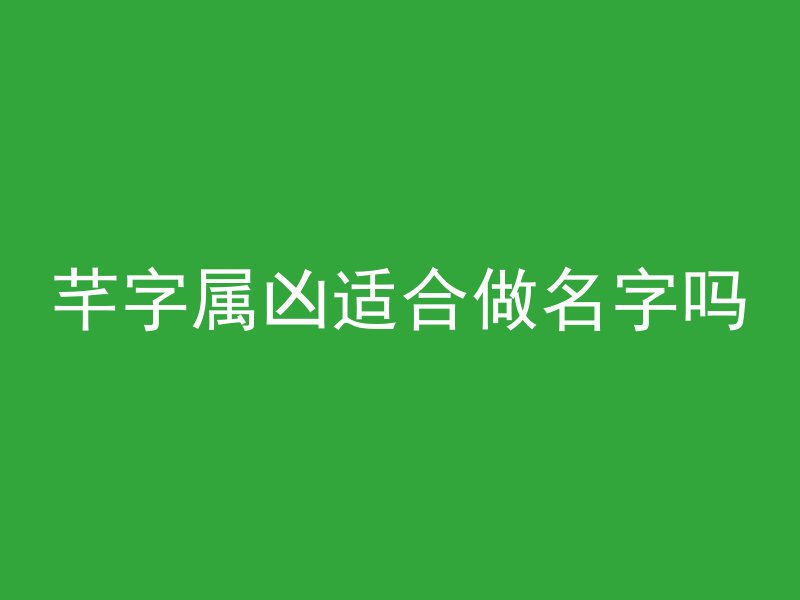 芊字属凶适合做名字吗